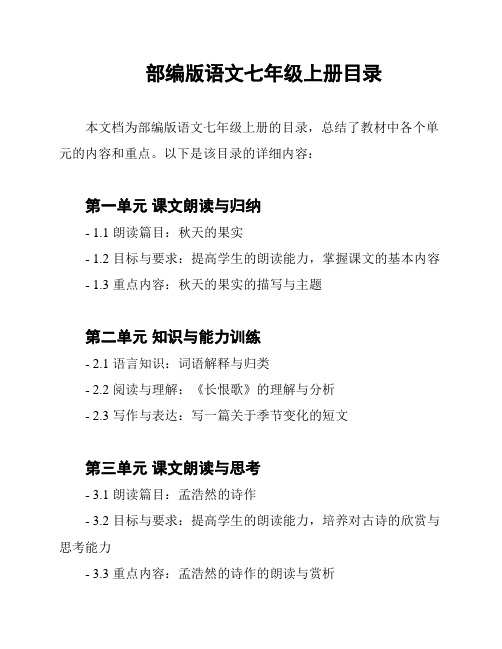 部编版语文七年级上册目录

本文档为部编版语文七年级上册的目录，总结了教材中各个单元的内容和重点。以下是该目录的详细内容：

第一单元 课文朗读与归纳

- 1.1 朗读篇目：秋天的果实

- 1.2 目标与要求：提高学生的朗读能力，掌握课文的基本内容

- 1.3 重点内容：秋天的果实的描写与主题

第二单元 知识与能力训练

- 2.1 语言知识：词语解释与归类

- 2.2 阅读与理解：《长恨歌》的理解与分析

- 2.3 写作与表达：写一篇关于季节变化的短文

第三单元 课文朗读与思考

- 3.1 朗读篇目：孟浩然的诗作

- 3.2 目标与要求：提高学生的朗读能力，培养对古诗的欣赏与思考能力

- 3.3 重点内容：孟浩然的诗作的朗读与赏析